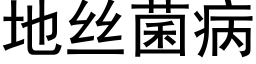 地丝菌病